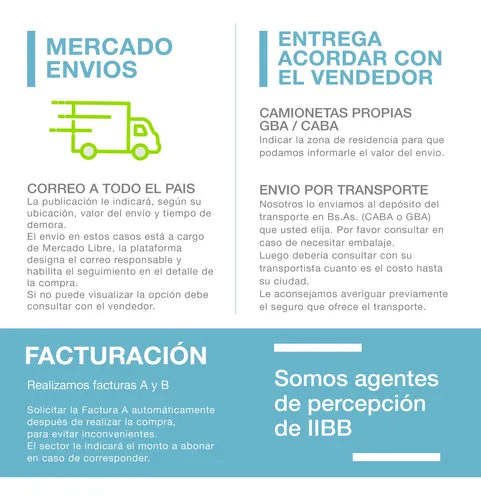 MERCADO ENVIOS

CORREO A TODO EL PAIS
La publicación le indicará, según su ubicación, valor del envío y tiempo de demora.
El envío en estos casos está a cargo de Mercado Libre, la plataforma designa el correo responsable y habilita el seguimiento en el detalle de la compra.
Si no puede visualizar la opción debe consultar con el vendedor.

ENTREGA ACORDAR CON EL VENDEDOR

CAMIONETAS PROPIAS GBA / CABA
Indicar la zona de residencia para que podamos informarle el valor del envio.

ENVIO POR TRANSPORTE
Nosotros lo enviamos al depósito del transporte en Bs.As. (CABA o GBA) que usted elija. Por favor consultar en caso de necesitar embalaje.
Luego debería consultar con su transportista cuanto es el costo hasta su ciudad.
Le aconsejamos averiguar previamente el seguro que ofrece el transporte.

FACTURACIÓN

Realizamos facturas A y B

Solicitar la Factura A automáticamente después de realizar la compra, para evitar inconvenientes.
El sector le indicará el monto a abonar en caso de corresponder.

Somos agentes de percepción de IIBB